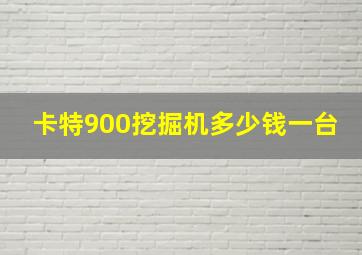 卡特900挖掘机多少钱一台